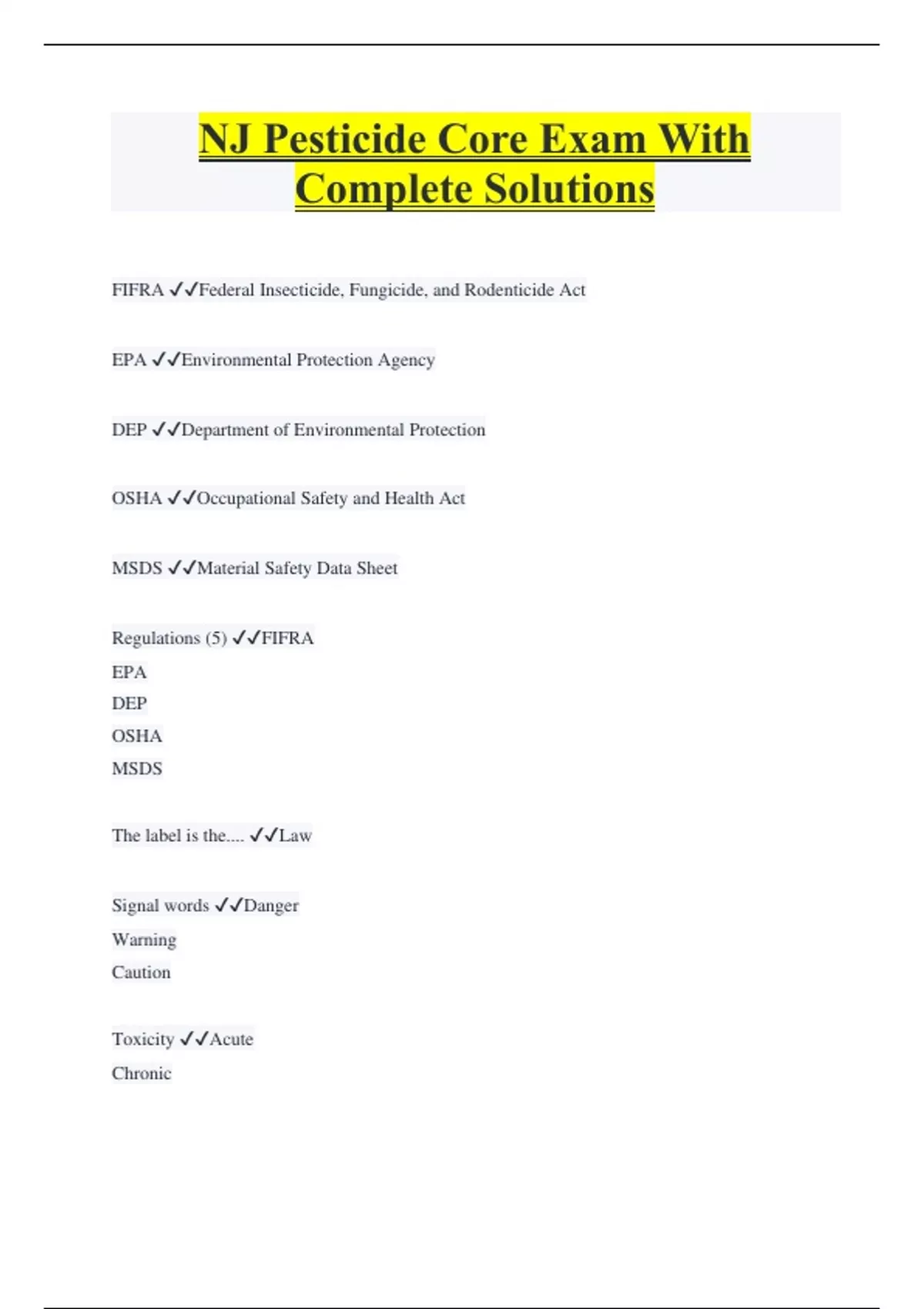 NJ Pesticide Core Exam With Complete Solutions

FIFRA ✓✓Federal Insecticide, Fungicide, and Rodenticide Act

EPA ✓✓Environmental Protection Agency

DEP ✓✓Department of Environmental Protection

OSHA ✓✓Occupational Safety and Health Act

MSDS ✓✓Material Safety Data Sheet

Regulations (5) ✓✓FIFRA
EPA
DEP
OSHA
MSDS

The label is the.... ✓✓Law

Signal words ✓✓Danger
Warning
Caution

Toxicity ✓✓Acute
Chronic